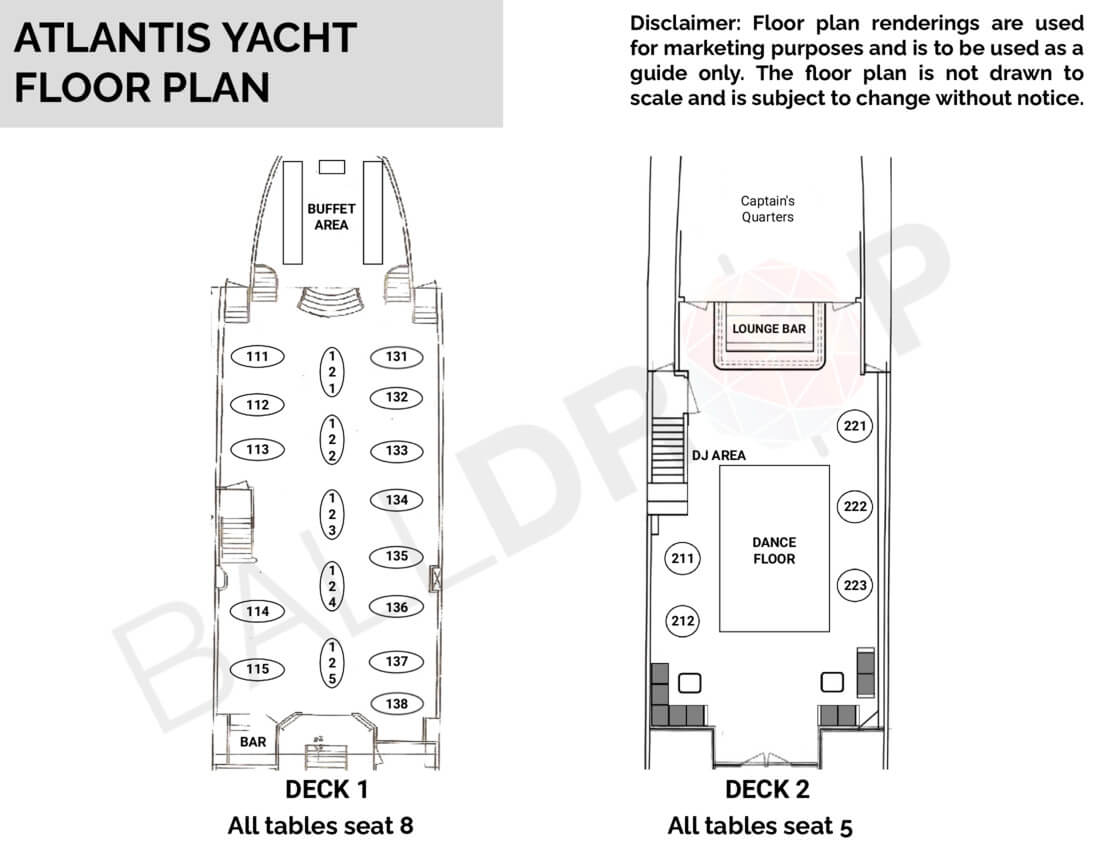 ATLANTIS YACHT FLOOR PLAN

Disclaimer: Floor plan renderings are used for marketing purposes and is to be used as a guide only. The floor plan is not drawn to scale and is subject to change without notice.

BUFFET AREA

111
112
113
114
115

121
122
123
124
125

131
132
133
134
135
136
137
138

BAR

DECK 1
All tables seat 8

Captain's Quarters

LOUNGE BAR

DJ AREA

DANCE FLOOR

211
212

221
222
223

DECK 2
All tables seat 5

BALLDROP